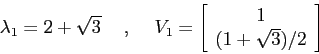 $\lambda_1 = 2 + \sqrt{3} \quad , \quad V_1 = \begin{bmatrix} 1 \\ (1+\sqrt{3})/2 \end{bmatrix}$